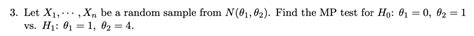 3. Let $X_1, \cdots, X_n$ be a random sample from $N(\theta_1, \theta_2)$. Find the MP test for $H_0$: $\theta_1 = 0$, $\theta_2 = 1$ vs. $H_1$: $\theta_1 = 1$, $\theta_2 = 4$.